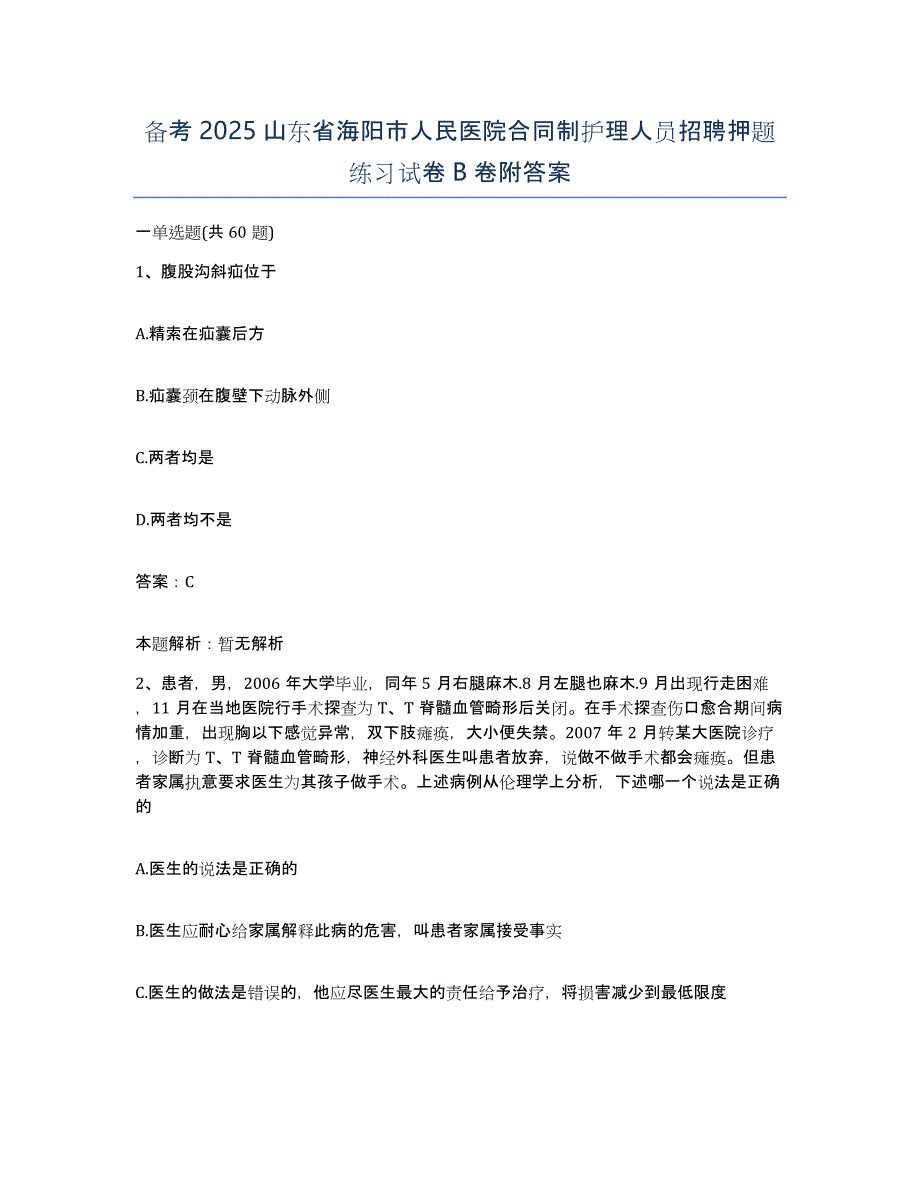 备考 2025 山东省海阳市人民医院合同制护理人员招聘押题练习试卷 B 卷附答案

一单选题(共 60 题)

1、腹股沟斜疝位于

A.精索在疝囊后方

B.疝囊颈在腹壁下动脉外侧

C.两者均是

D.两者均不是

答案：C

本题解析：暂无解析

2、患者，男，2006 年大学毕业，同年 5 月右腿麻木.8 月左腿也麻木.9 月出现行走困难，11 月在当地医院行手术探查为 T、T 脊髓血管畸形后关闭。在手术探查伤口愈合期间病情加重，出现胸以下感觉异常，双下肢瘫痪，大小便失禁。2007 年 2 月转某大医院诊疗，诊断为 T、T 脊髓血管畸形，神经外科医生叫患者放弃，说做不做手术都会瘫痪。但患者家属执意要求医生为其孩子做手术。上述病例从伦理学上分析，下述哪一个说法是正确的

A.医生的说法是正确的

B.医生应耐心给家属解释此病的危害，叫患者家属接受事实

C.医生的做法是错误的，他应尽医生最大的责任给予治疗，将损害减少到最低限度